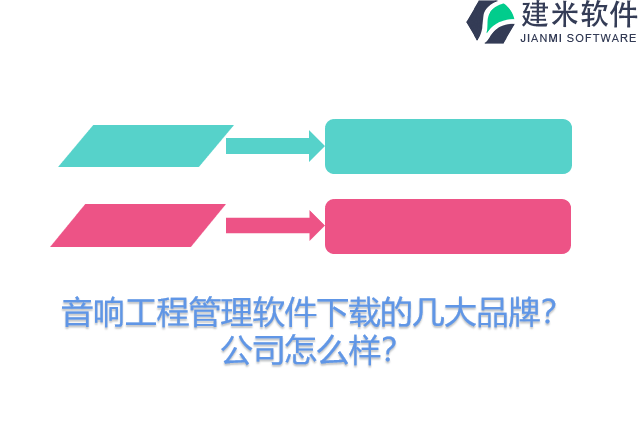 建米软件
JIANMI SOFTWARE

音响工程管理软件下载的几大品牌？公司怎么样？